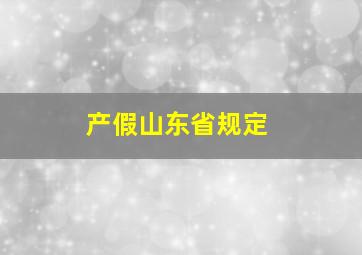 产假山东省规定